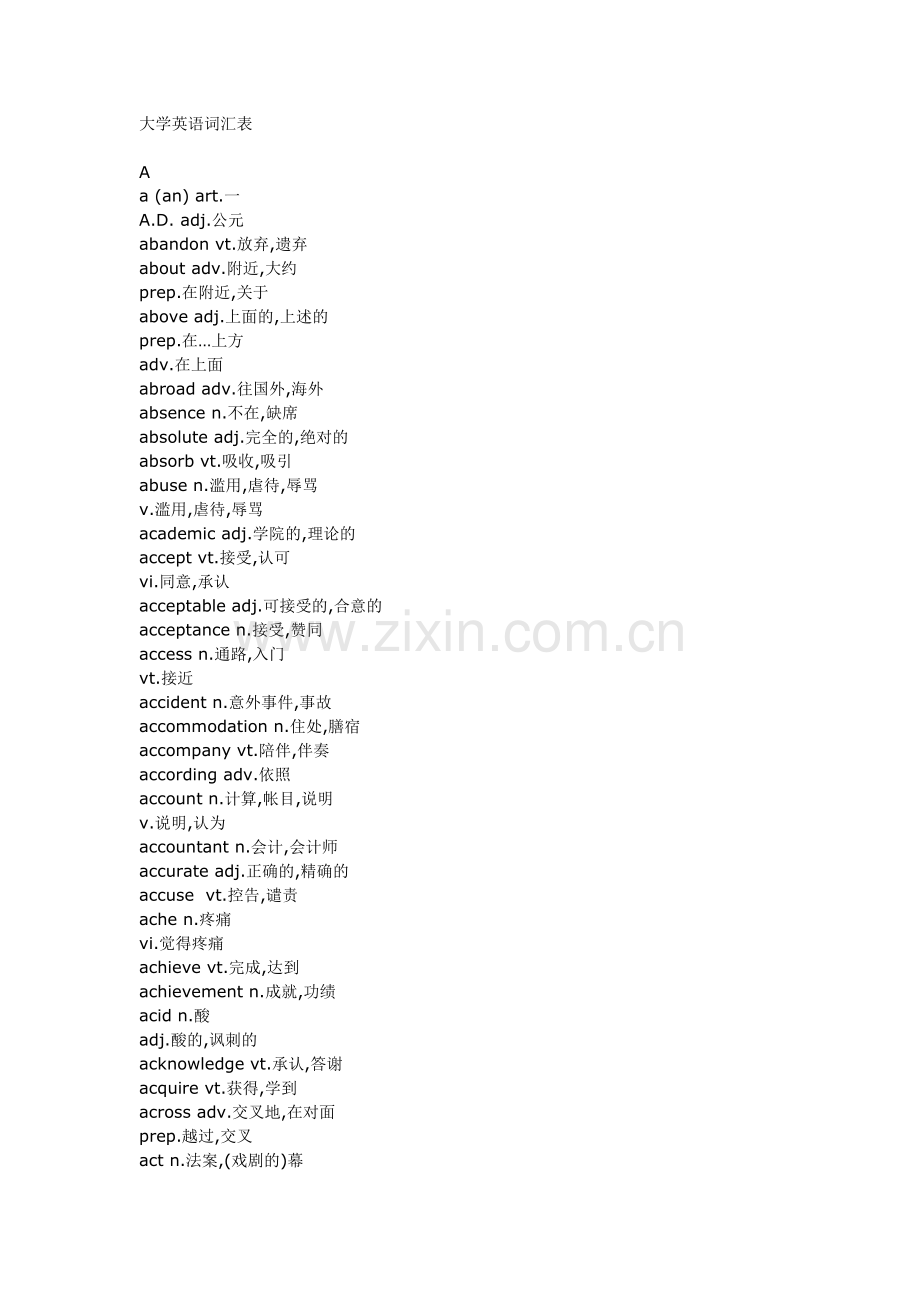 大学英语词汇表

A
a (an) art.一
A.D. adj.公元
abandon vt.放弃,遗弃
about adv.附近,大约
prep.在附近,关于
above adj.上面的,上述的
prep.在…上方
adv.在上面
abroad adv.往国外,海外
absence n.不在,缺席
absolute adj.完全的,绝对的
absorb vt.吸收,吸引
abuse n.滥用,虐待,辱骂
v.滥用,虐待,辱骂
academic adj.学院的,理论的
accept vt.接受,认可
vi.同意,承认
acceptable adj.可接受的,合意的
acceptance n.接受,赞同
access n.通路,入门
vt.接近
accident n.意外事件,事故
accommodation n.住处,膳宿
accompany vt.陪伴,伴奏
according adv.依照
account n.计算,帐目,说明
v.说明,认为
accountant n.会计,会计师
accurate adj.正确的,精确的
accuse vt.控告,谴责
ache n.疼痛
vi.觉得疼痛
achieve vt.完成,达到
achievement n.成就,功绩
acid n.酸
adj.酸的,讽刺的
acknowledge vt.承认,答谢
acquire vt.获得,学到
across adv.交叉地,在对面
prep.越过,交叉
act n.法案,(戏剧的)幕

www.zixin.com.cn